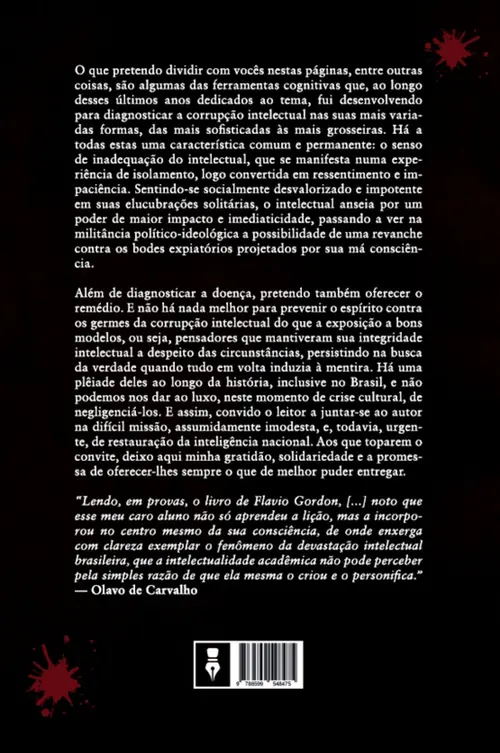 O que pretendo dividir com vocês nestas páginas, entre outras coisas, são algumas das ferramentas cognitivas que, ao longo desses últimos anos dedicados ao tema, fui desenvolvendo para diagnosticar a corrupção intelectual nas suas mais variadas formas, das mais sofisticadas às mais grosseiras. Há a todas estas uma característica comum e permanente: o senso de inadequação do intelectual, que se manifesta numa experiência de isolamento, logo convertida em ressentimento e impaciência. Sentindo-se socialmente desvalorizado e impotente em suas elucubrações solitárias, o intelectual anseia por um poder de maior impacto e imediaticidade, passando a ver na militância político-ideológica a possibilidade de uma revanche contra os bodes expiatórios projetados por sua má consciência.

Além de diagnosticar a doença, pretendo também oferecer o remédio. E não há nada melhor para prevenir o espírito contra os germes da corrupção intelectual do que a exposição a bons modelos, ou seja, pensadores que mantiveram sua integridade intelectual a despeito das circunstâncias, persistindo na busca da verdade quando tudo em volta induzia à mentira. Há uma plêiade deles ao longo da história, inclusive no Brasil, e não podemos nos dar ao luxo, neste momento de crise cultural, de negligenciá-los. E assim, convido o leitor a juntar-se ao autor na difícil missão, assumidamente imodesta, e, todavia, urgente, de restauração da inteligência nacional. Aos que toparem o convite, deixo aqui minha gratidão, solidariedade e a promessa de oferecer-lhes sempre o que de melhor puder entregar.

"Lendo, em provas, o livro de Flavio Gordon, [...] noto que esse meu caro aluno não só aprendeu a lição, mas a incorporou no centro mesmo da sua consciência, de onde enxerga com clareza exemplar o fenômeno da devastação intelectual brasileira, que a intelectualidade acadêmica não pode perceber pela simples razão de que ela mesma o criou e o personifica."
— Olavo de Carvalho

9 788599 548475